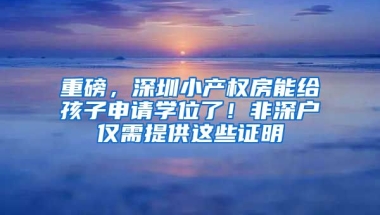 重磅，深圳小产权房能给孩子申请学位了！非深户仅需提供这些证明